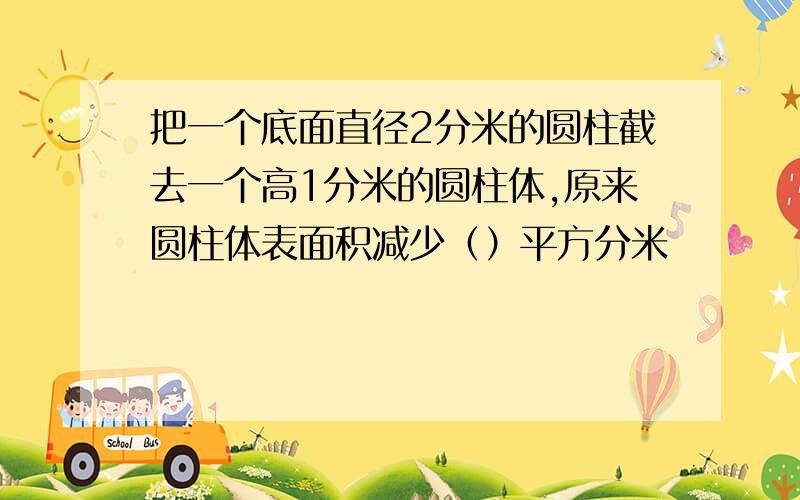 把一个底面直径2分米的圆柱截去一个高1分米的圆柱体,原来圆柱体表面积减少（）平方分米

School Bus